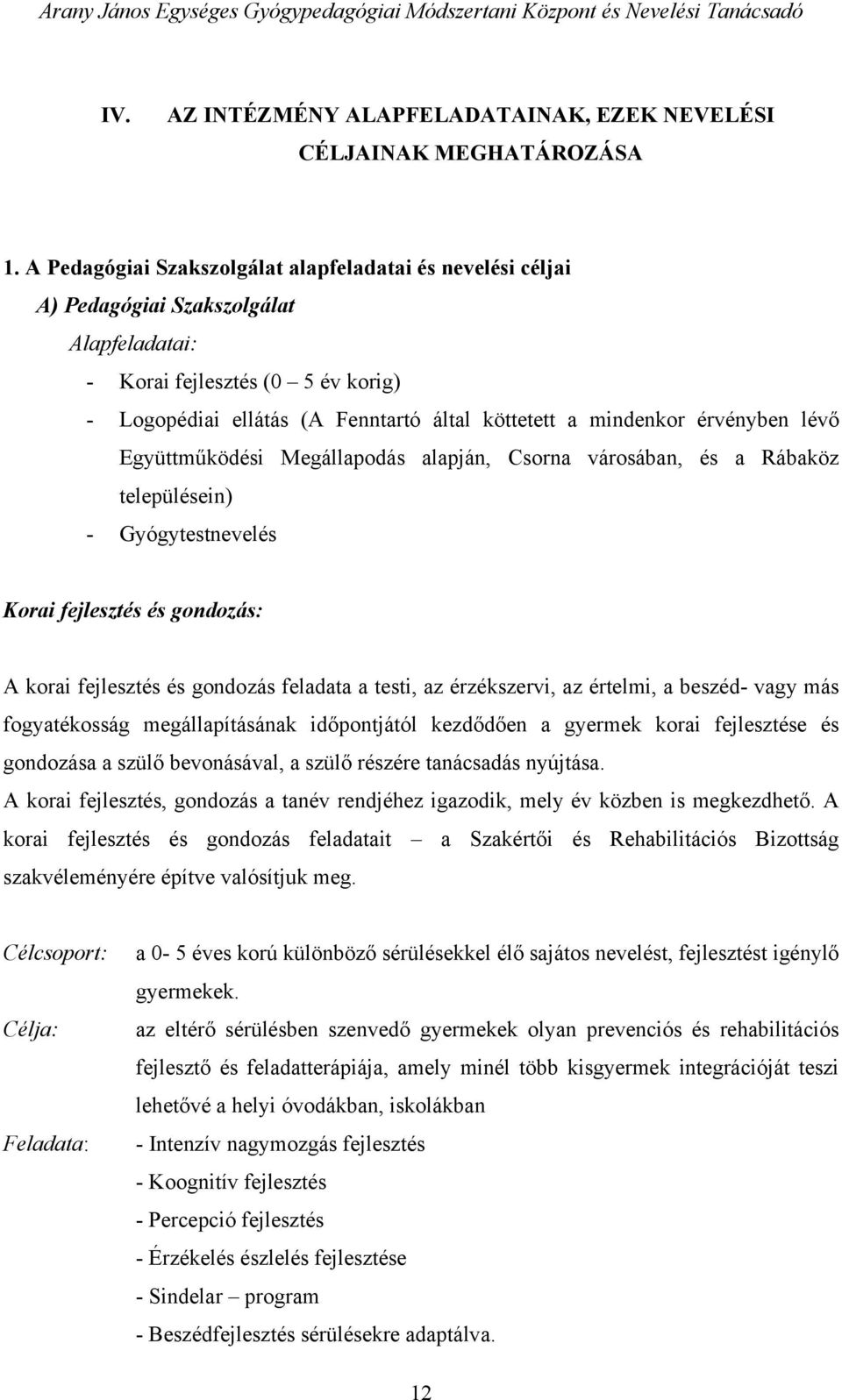 Arany János Egységes Gyógypedagógiai Módszertani Központ és Nevelési Tanácsadó

IV. AZ INTÉZMÉNY ALAPFELADATAINAK, EZEK NEVELÉSI CÉLJAINAK MEGHATÁROZÁSA

1. A Pedagógiai Szakszolgálat alapfeladatai és nevelési céljai

A) Pedagógiai Szakszolgálat

Alapfeladatai:

- Korai fejlesztés (0 – 5 év korig)
- Logopédiai ellátás (A Fenntartó által köttetett a mindenkor érvényben lévő Együttműködési Megállapodás alapján, Csorna városában, és a Rábaköz településein)
- Gyógytestnevelés

Korai fejlesztés és gondozás:

A korai fejlesztés és gondozás feladata a testi, az érzékszervi, az értelmi, a beszéd- vagy más fogyatékosság megállapításának időpontjától kezdődően a gyermek korai fejlesztése és gondozása a szülő bevonásával, a szülő részére tanácsadás nyújtása.

A korai fejlesztés, gondozás a tanév rendjéhez igazodik, mely év közben is megkezdhető. A korai fejlesztés és gondozás feladatait – a Szakértői és Rehabilitációs Bizottság szakvéleményére építve valósítjuk meg.

Célcsoport: a 0- 5 éves korú különböző sérülésekkel élő sajátos nevelést, fejlesztést igénylő gyermekek.

Célja: az eltérő sérülésben szenvedő gyermekek olyan prevenciós és rehabilitációs fejlesztő és feladatterápiája, amely minél több kisgyermek integrációját teszi lehetővé a helyi óvodákban, iskolákban

Feladata: - Intenzív nagymozgás fejlesztés
- Koognitív fejlesztés
- Percepció fejlesztés
- Érzékelés észlelés fejlesztése
- Sindelar – program
- Beszédfejlesztés sérülésekre adaptálva.

12